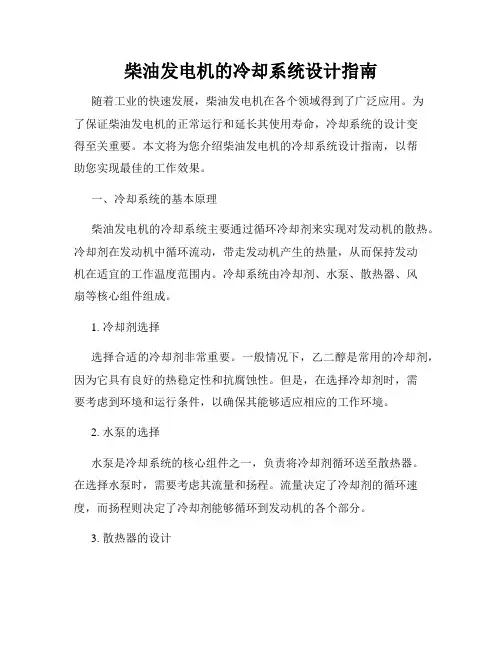 柴油发电机的冷却系统设计指南

随着工业的快速发展，柴油发电机在各个领域得到了广泛应用。为了保证柴油发电机的正常运行和延长其使用寿命，冷却系统的设计变得至关重要。本文将为您介绍柴油发电机的冷却系统设计指南，以帮助您实现最佳的工作效果。

一、冷却系统的基本原理

柴油发电机的冷却系统主要通过循环冷却剂来实现对发动机的散热。冷却剂在发动机中循环流动，带走发动机产生的热量，从而保持发动机在适宜的工作温度范围内。冷却系统由冷却剂、水泵、散热器、风扇等核心组件组成。

1. 冷却剂选择

选择合适的冷却剂非常重要。一般情况下，乙二醇是常用的冷却剂，因为它具有良好的热稳定性和抗腐蚀性。但是，在选择冷却剂时，需要考虑到环境和运行条件，以确保其能够适应相应的工作环境。

2. 水泵的选择

水泵是冷却系统的核心组件之一，负责将冷却剂循环送至散热器。在选择水泵时，需要考虑其流量和扬程。流量决定了冷却剂的循环速度，而扬程则决定了冷却剂能够循环到发动机的各个部分。

3. 散热器的设计